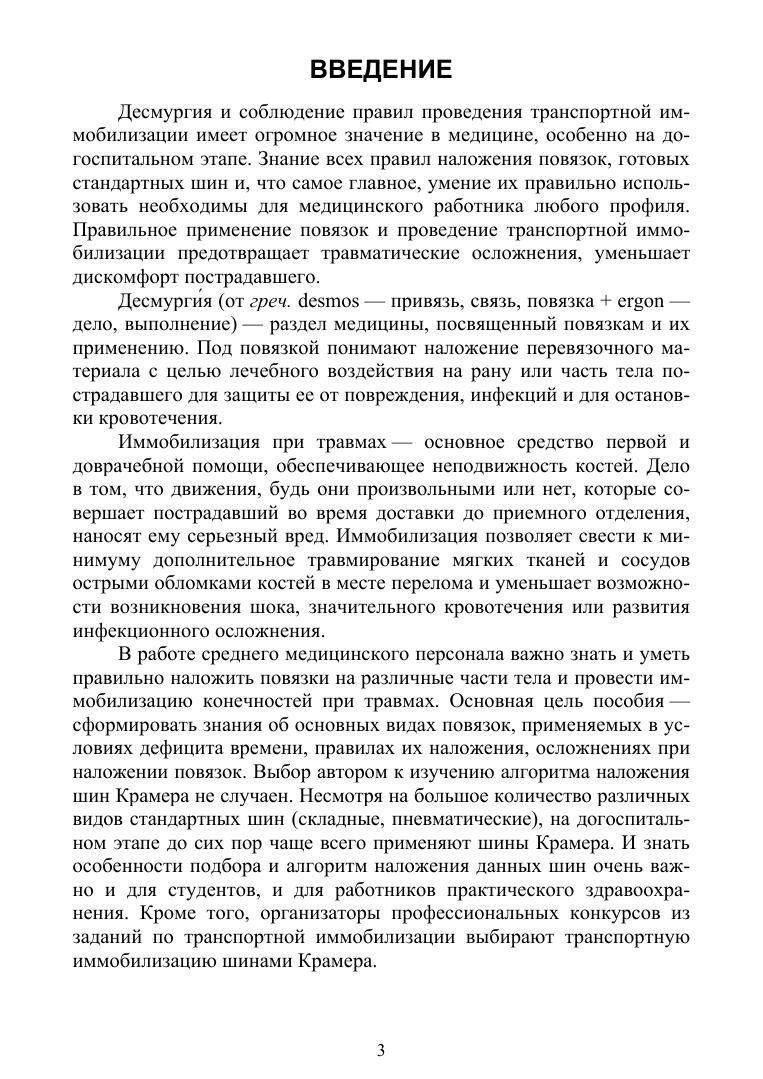 ВВЕДЕНИЕ

Десмургия и соблюдение правил проведения транспортной иммобилизации имеет огромное значение в медицине, особенно на догоспитальном этапе. Знание всех правил наложения повязок, готовых стандартных шин и, что самое главное, умение их правильно использовать необходимы для медицинского работника любого профиля. Правильное применение повязок и проведение транспортной иммобилизации предотвращает травматические осложнения, уменьшает дискомфорт пострадавшего.

Десмурги́я (от греч. desmos — привязь, связь, повязка + ergon — дело, выполнение) — раздел медицины, посвященный повязкам и их применению. Под повязкой понимают наложение перевязочного материала с целью лечебного воздействия на рану или часть тела пострадавшего для защиты ее от повреждения, инфекций и для остановки кровотечения.

Иммобилизация при травмах — основное средство первой и доврачебной помощи, обеспечивающее неподвижность костей. Дело в том, что движения, будь они произвольными или нет, которые совершает пострадавший во время доставки до приемного отделения, наносят ему серьезный вред. Иммобилизация позволяет свести к минимуму дополнительное травмирование мягких тканей и сосудов острыми обломками костей в месте перелома и уменьшает возможности возникновения шока, значительного кровотечения или развития инфекционного осложнения.

В работе среднего медицинского персонала важно знать и уметь правильно наложить повязки на различные части тела и провести иммобилизацию конечностей при травмах. Основная цель пособия — сформировать знания об основных видах повязок, применяемых в условиях дефицита времени, правилах их наложения, осложнениях при наложении повязок. Выбор автором к изучению алгоритма наложения шин Крамера не случаен. Несмотря на большое количество различных видов стандартных шин (складные, пневматические), на догоспитальном этапе до сих пор чаще всего применяют шины Крамера. И знать особенности подбора и алгоритм наложения данных шин очень важно и для студентов, и для работников практического здравоохранения. Кроме того, организаторы профессиональных конкурсов из заданий по транспортной иммобилизации выбирают транспортную иммобилизацию шинами Крамера.

3